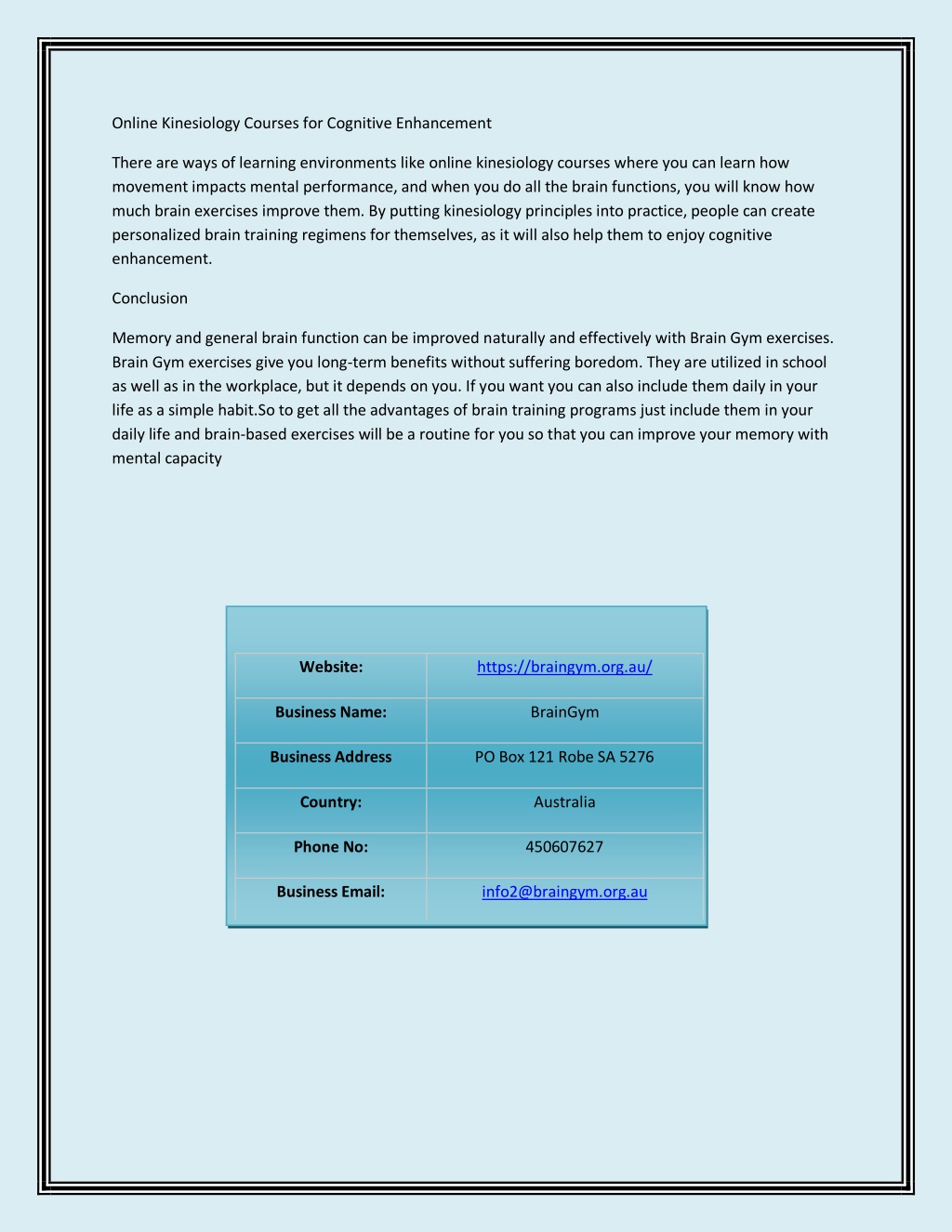 Online Kinesiology Courses for Cognitive Enhancement

There are ways of learning environments like online kinesiology courses where you can learn how movement impacts mental performance, and when you do all the brain functions, you will know how much brain exercises improve them. By putting kinesiology principles into practice, people can create personalized brain training regimens for themselves, as it will also help them to enjoy cognitive enhancement.

Conclusion

Memory and general brain function can be improved naturally and effectively with Brain Gym exercises. Brain Gym exercises give you long-term benefits without suffering boredom. They are utilized in school as well as in the workplace, but it depends on you. If you want you can also include them daily in your life as a simple habit.So to get all the advantages of brain training programs just include them in your daily life and brain-based exercises will be a routine for you so that you can improve your memory with mental capacity

| Website: | https://braingym.org.au/ |
|---|---|
| Business Name: | BrainGym |
| Business Address | PO Box 121 Robe SA 5276 |
| Country: | Australia |
| Phone No: | 450607627 |
| Business Email: | info2@braingym.org.au |